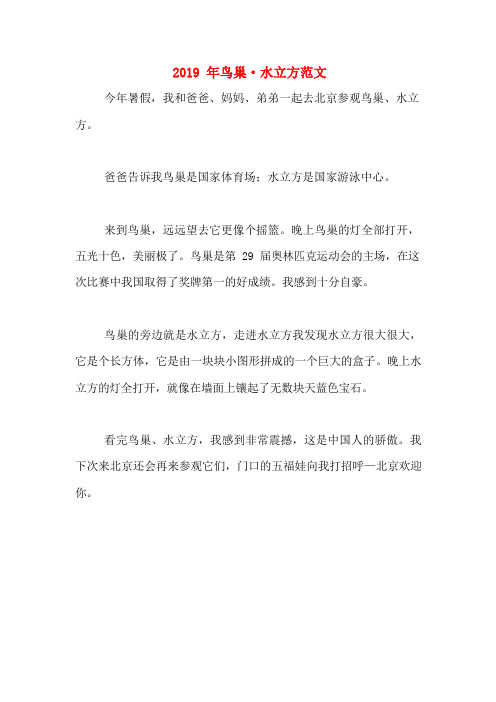 2019 年鸟巢·水立方范文

今年暑假，我和爸爸、妈妈、弟弟一起去北京参观鸟巢、水立方。

爸爸告诉我鸟巢是国家体育场；水立方是国家游泳中心。

来到鸟巢，远远望去它更像个摇篮。晚上鸟巢的灯全部打开，五光十色，美丽极了。鸟巢是第 29 届奥林匹克运动会的主场，在这次比赛中我国取得了奖牌第一的好成绩。我感到十分自豪。

鸟巢的旁边就是水立方，走进水立方我发现水立方很大很大，它是个长方体，它是由一块块小图形拼成的一个巨大的盒子。晚上水立方的灯全打开，就像在墙面上镶起了无数块天蓝色宝石。

看完鸟巢、水立方，我感到非常震撼，这是中国人的骄傲。我下次来北京还会再来参观它们，门口的五福娃向我打招呼—北京欢迎你。